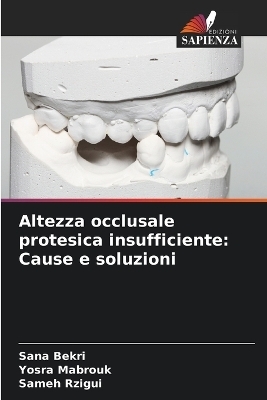 EDIZIONI
SAPIENZA

Altezza occlusale protesica insufficiente: Cause e soluzioni

Sana Bekri
Yosra Mabrouk
Sameh Rzigui